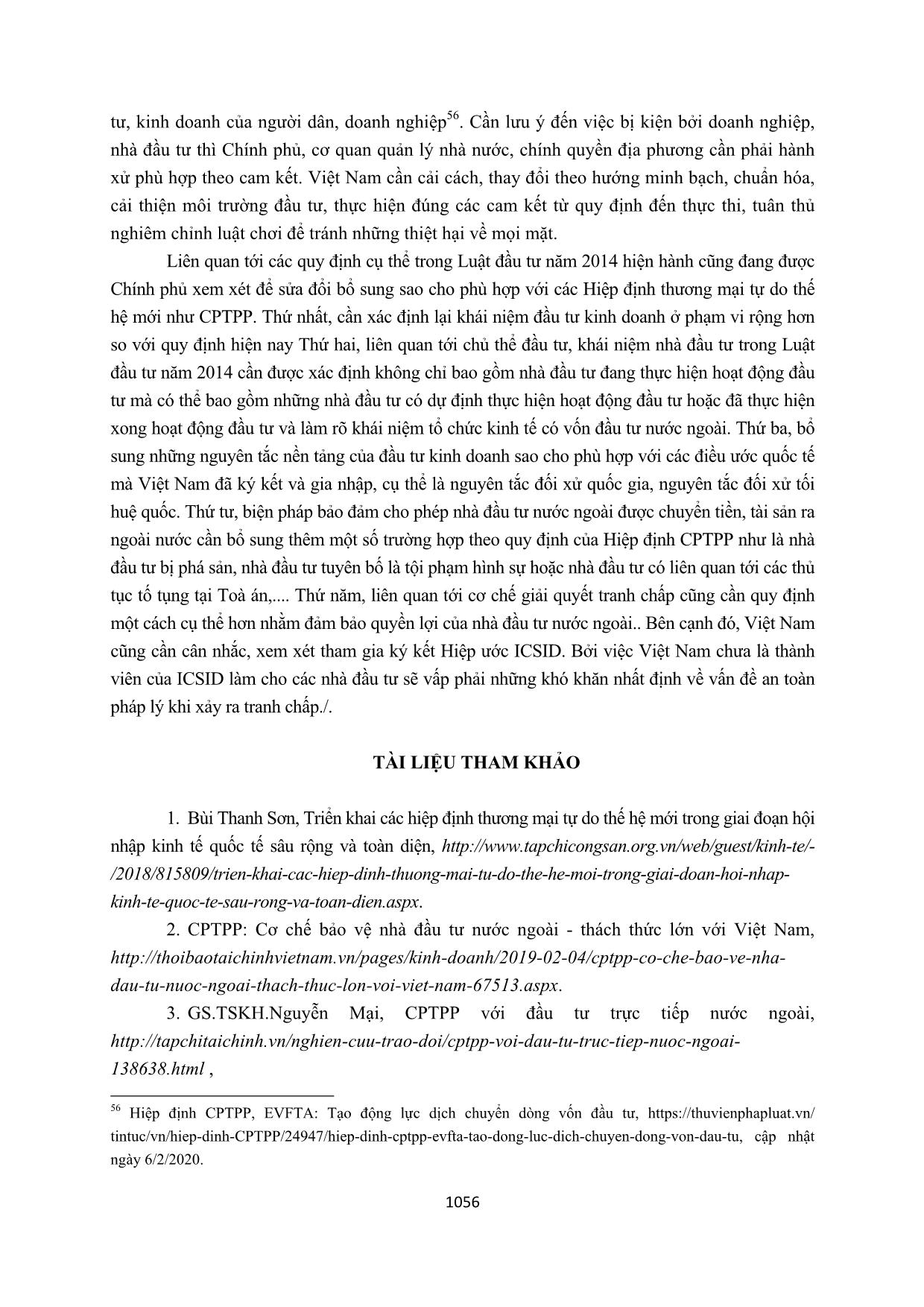 tư, kinh doanh của người dân, doanh nghiệp$^{56}$. Cần lưu ý đến việc bị kiện bởi doanh nghiệp, nhà đầu tư thì Chính phủ, cơ quan quản lý nhà nước, chính quyền địa phương cần phải hành xử phù hợp theo cam kết. Việt Nam cần cải cách, thay đổi theo hướng minh bạch, chuẩn hóa, cải thiện môi trường đầu tư, thực hiện đúng các cam kết từ quy định đến thực thi, tuân thủ nghiêm chỉnh luật chơi để tránh những thiệt hại về mọi mặt.

Liên quan tới các quy định cụ thể trong Luật đầu tư năm 2014 hiện hành cũng đang được Chính phủ xem xét để sửa đổi bổ sung sao cho phù hợp với các Hiệp định thương mại tự do thế hệ mới như CPTPP. Thứ nhất, cần xác định lại khái niệm đầu tư kinh doanh ở phạm vi rộng hơn so với quy định hiện nay Thứ hai, liên quan tới chủ thể đầu tư, khái niệm nhà đầu tư trong Luật đầu tư năm 2014 cần được xác định không chỉ bao gồm nhà đầu tư đang thực hiện hoạt động đầu tư mà có thể bao gồm những nhà đầu tư có dự định thực hiện hoạt động đầu tư hoặc đã thực hiện xong hoạt động đầu tư và làm rõ khái niệm tổ chức kinh tế có vốn đầu tư nước ngoài. Thứ ba, bổ sung những nguyên tắc nền tảng của đầu tư kinh doanh sao cho phù hợp với các điều ước quốc tế mà Việt Nam đã ký kết và gia nhập, cụ thể là nguyên tắc đối xử quốc gia, nguyên tắc đối xử tối huệ quốc. Thứ tư, biện pháp bảo đảm cho phép nhà đầu tư nước ngoài được chuyển tiền, tài sản ra ngoài nước cần bổ sung thêm một số trường hợp theo quy định của Hiệp định CPTPP như là nhà đầu tư bị phá sản, nhà đầu tư tuyên bố là tội phạm hình sự hoặc nhà đầu tư có liên quan tới các thủ tục tố tụng tại Toà án,.... Thứ năm, liên quan tới cơ chế giải quyết tranh chấp cũng cần quy định một cách cụ thể hơn nhằm đảm bảo quyền lợi của nhà đầu tư nước ngoài.. Bên cạnh đó, Việt Nam cũng cần cân nhắc, xem xét tham gia ký kết Hiệp ước ICSID. Bởi việc Việt Nam chưa là thành viên của ICSID làm cho các nhà đầu tư sẽ vấp phải những khó khăn nhất định về vấn đề an toàn pháp lý khi xảy ra tranh chấp./.

TÀI LIỆU THAM KHẢO

1. Bùi Thanh Sơn, Triển khai các hiệp định thương mại tự do thế hệ mới trong giai đoạn hội nhập kinh tế quốc tế sâu rộng và toàn diện, http://www.tapchicongsan.org.vn/web/guest/kinh-te/-/2018/815809/trien-khai-cac-hiep-dinh-thuong-mai-tu-do-the-he-moi-trong-giai-doan-hoi-nhap-kinh-te-quoc-te-sau-rong-va-toan-dien.aspx.

2. CPTPP: Cơ chế bảo vệ nhà đầu tư nước ngoài - thách thức lớn với Việt Nam, http://thoibaotaichinhvietnam.vn/pages/kinh-doanh/2019-02-04/cptpp-co-che-bao-ve-nha-dau-tu-nuoc-ngoai-thach-thuc-lon-voi-viet-nam-67513.aspx.

3. GS.TSKH.Nguyễn Mại, CPTPP với đầu tư trực tiếp nước ngoài, http://tapchitaichinh.vn/nghien-cuu-trao-doi/cptpp-voi-dau-tu-truc-tiep-nuoc-ngoai-138638.html ,

$^{56}$ Hiệp định CPTPP, EVFTA: Tạo động lực dịch chuyển dòng vốn đầu tư, https://thuvienphapluat.vn/tintuc/vn/hiep-dinh-CPTPP/24947/hiep-dinh-cptpp-evfta-tao-dong-luc-dich-chuyen-dong-von-dau-tu, cập nhật ngày 6/2/2020.

1056